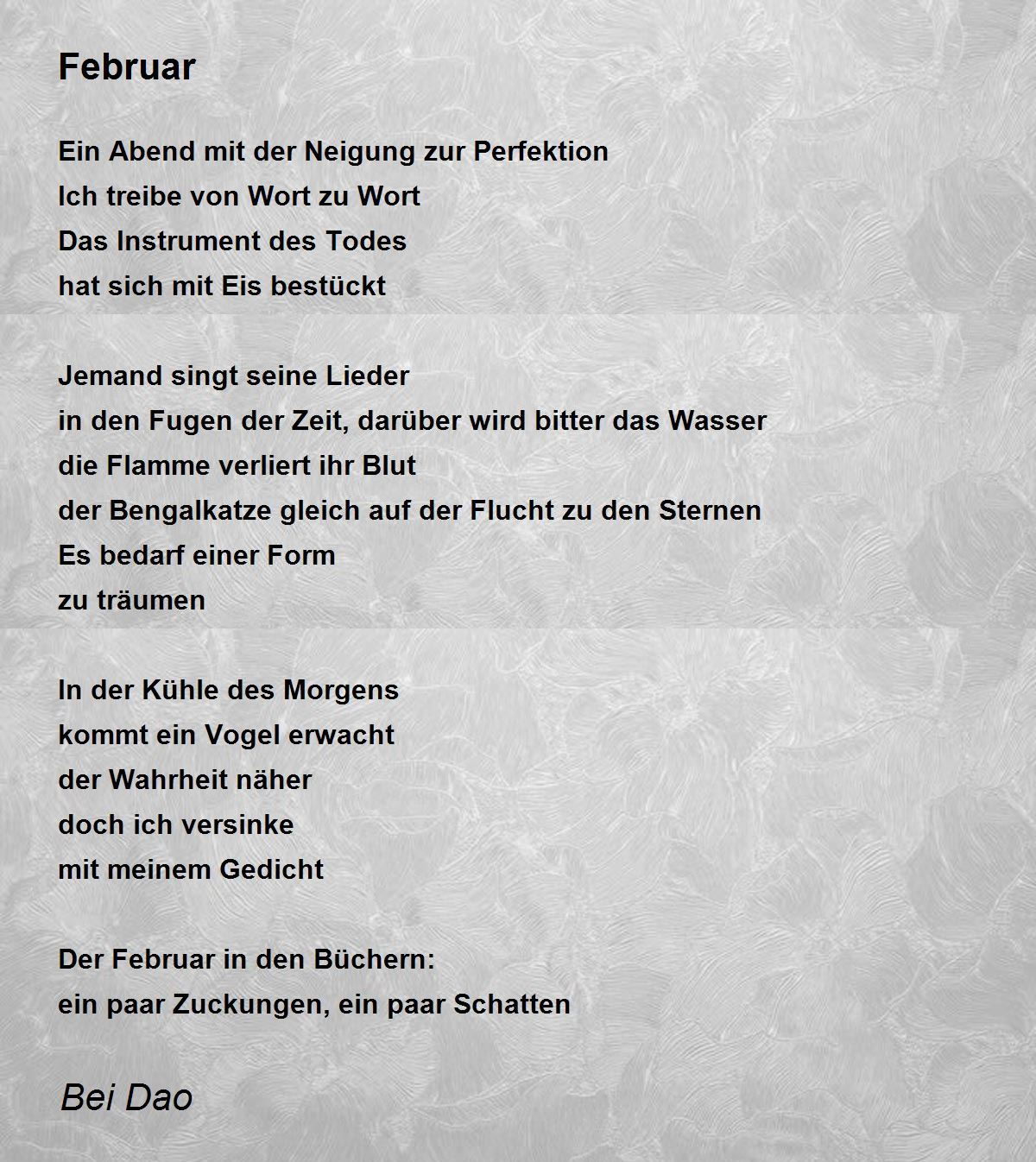 Februar

Ein Abend mit der Neigung zur Perfektion
Ich treibe von Wort zu Wort
Das Instrument des Todes
hat sich mit Eis bestückt

Jemand singt seine Lieder
in den Fugen der Zeit, darüber wird bitter das Wasser
die Flamme verliert ihr Blut
der Bengalkatze gleich auf der Flucht zu den Sternen
Es bedarf einer Form
zu träumen

In der Kühle des Morgens
kommt ein Vogel erwacht
der Wahrheit näher
doch ich versinke
mit meinem Gedicht

Der Februar in den Büchern:
ein paar Zuckungen, ein paar Schatten

Bei Dao